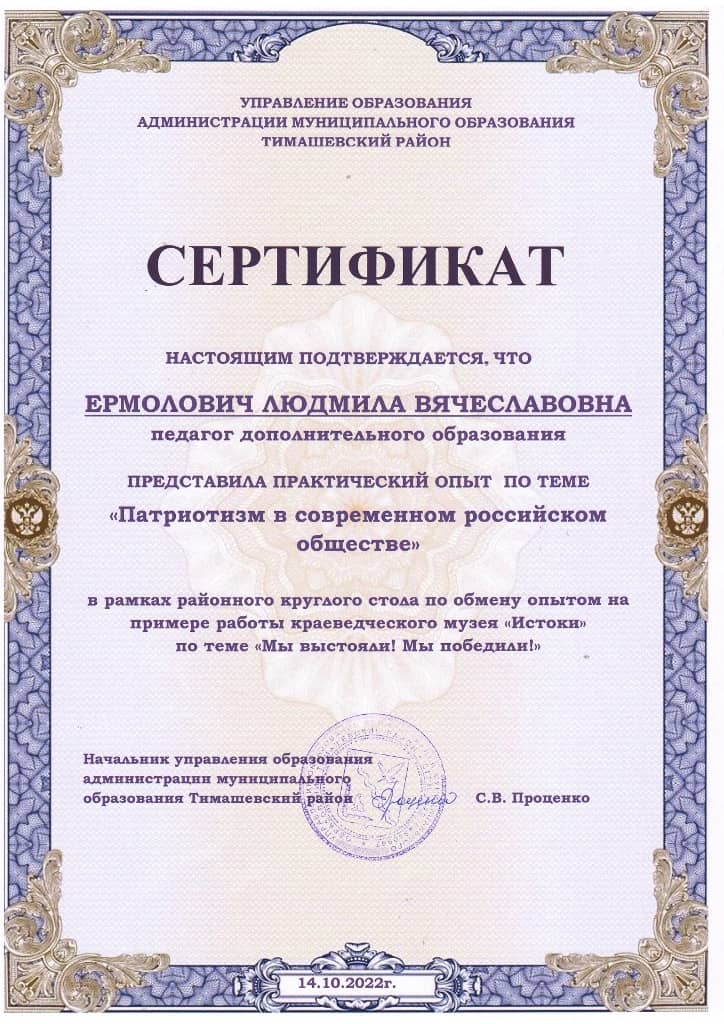 УПРАВЛЕНИЕ ОБРАЗОВАНИЯ
АДМИНИСТРАЦИИ МУНИЦИПАЛЬНОГО ОБРАЗОВАНИЯ
ТИМАШЕВСКИЙ РАЙОН

СЕРТИФИКАТ

НАСТОЯЩИМ ПОДТВЕРЖДАЕТСЯ, ЧТО

ЕРМОЛОВИЧ ЛЮДМИЛА ВЯЧЕСЛАВОВНА
педагог дополнительного образования

ПРЕДСТАВИЛА ПРАКТИЧЕСКИЙ ОПЫТ ПО ТЕМЕ
«Патриотизм в современном российском обществе»

в рамках районного круглого стола по обмену опытом на примере работы краеведческого музея «Истоки» по теме «Мы выстояли! Мы победили!»

Начальник управления образования администрации муниципального образования Тимашевский район С.В. Проценко

14.10.2022г.